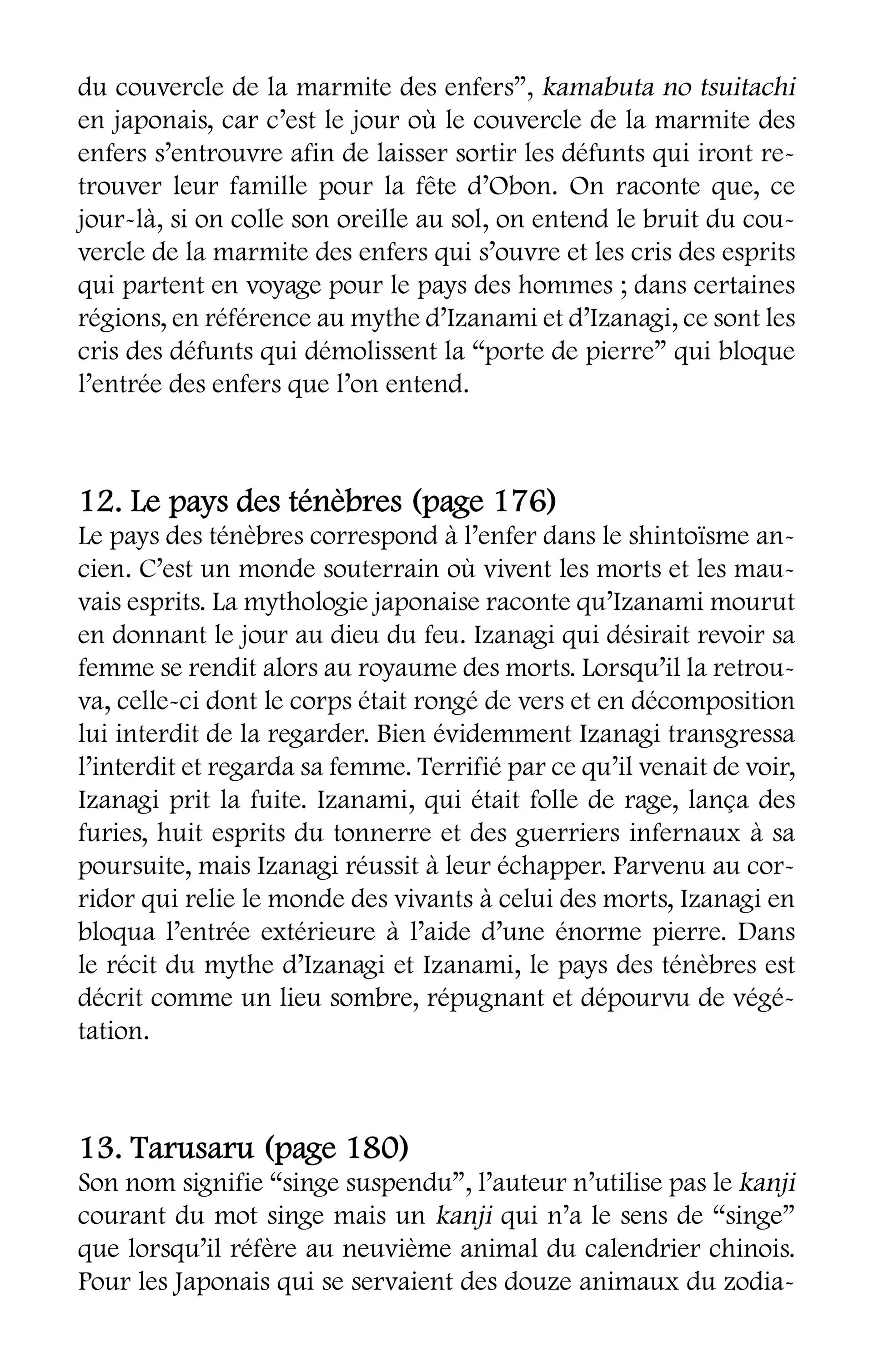 du couvercle de la marmite des enfers”, kamabuta no tsuitachi en japonais, car c’est le jour où le couvercle de la marmite des enfers s’entrouvre afin de laisser sortir les défunts qui iront retrouver leur famille pour la fête d’Obon. On raconte que, ce jour-là, si on colle son oreille au sol, on entend le bruit du couvercle de la marmite des enfers qui s’ouvre et les cris des esprits qui partent en voyage pour le pays des hommes ; dans certaines régions, en référence au mythe d’Izanami et d’Izanagi, ce sont les cris des défunts qui démolissent la “porte de pierre” qui bloque l’entrée des enfers que l’on entend.

12. Le pays des ténèbres (page 176)
Le pays des ténèbres correspond à l’enfer dans le shintoïsme ancien. C’est un monde souterrain où vivent les morts et les mauvais esprits. La mythologie japonaise raconte qu’Izanami mourut en donnant le jour au dieu du feu. Izanagi qui désirait revoir sa femme se rendit alors au royaume des morts. Lorsqu’il la retrouva, celle-ci dont le corps était rongé de vers et en décomposition lui interdit de la regarder. Bien évidemment Izanagi transgressa l’interdit et regarda sa femme. Terrifié par ce qu’il venait de voir, Izanagi prit la fuite. Izanami, qui était folle de rage, lança des furies, huit esprits du tonnerre et des guerriers infernaux à sa poursuite, mais Izanagi réussit à leur échapper. Parvenu au corridor qui relie le monde des vivants à celui des morts, Izanagi en bloqua l’entrée extérieure à l’aide d’une énorme pierre. Dans le récit du mythe d’Izanagi et Izanami, le pays des ténèbres est décrit comme un lieu sombre, répugnant et dépourvu de végétation.

13. Tarusaru (page 180)
Son nom signifie “singe suspendu”, l’auteur n’utilise pas le kanji courant du mot singe mais un kanji qui n’a le sens de “singe” que lorsqu’il réfère au neuvième animal du calendrier chinois. Pour les Japonais qui se servaient des douze animaux du zodia-